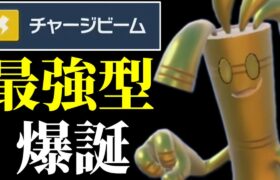 チャージビーム

最強型

爆誕